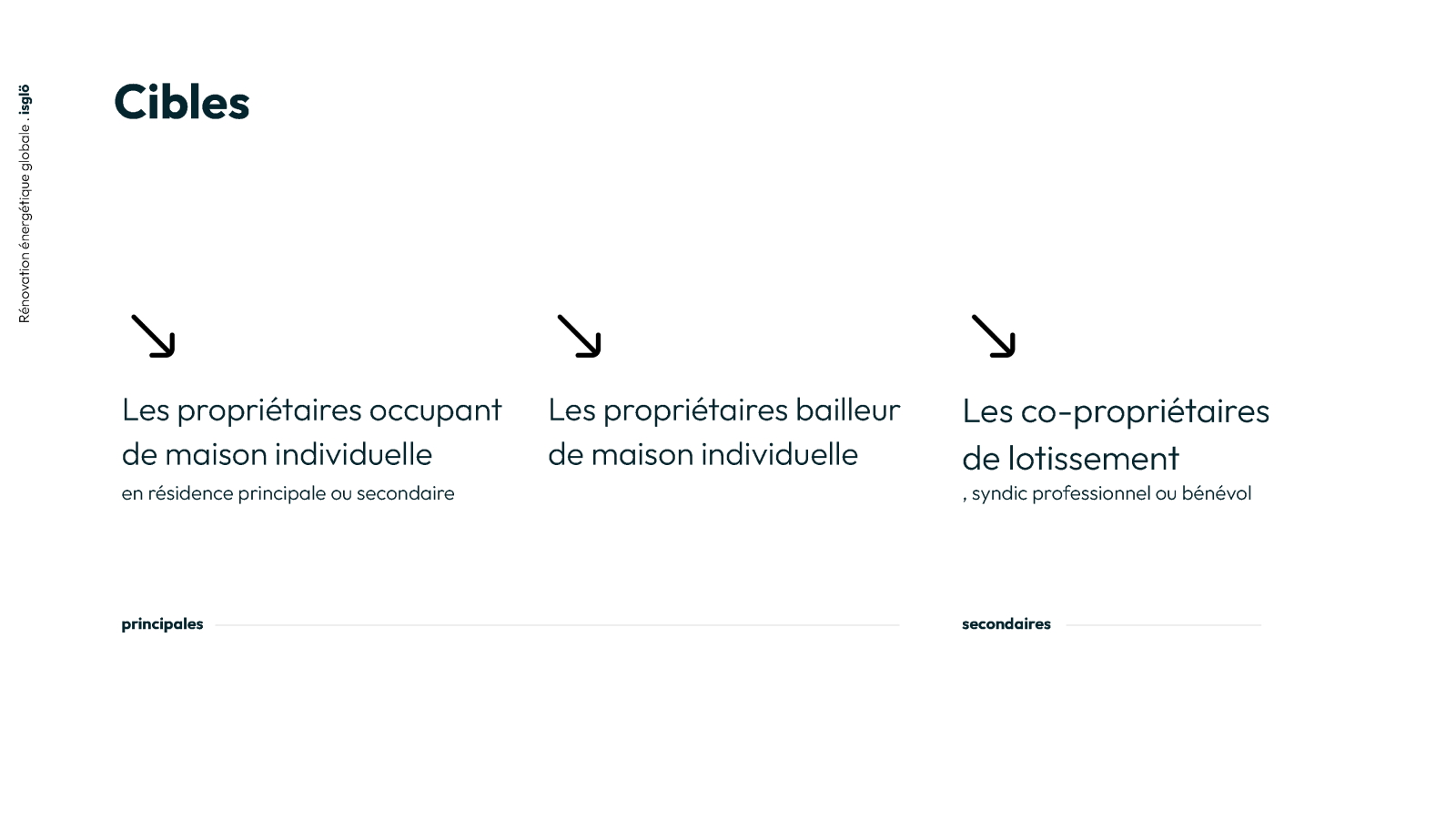 Rénovation énergétique globale . isglö

Cibles

Les propriétaires occupant de maison individuelle
en résidence principale ou secondaire

Les propriétaires bailleur de maison individuelle

Les co-propriétaires de lotissement
, syndic professionnel ou bénévol

principales

secondaires